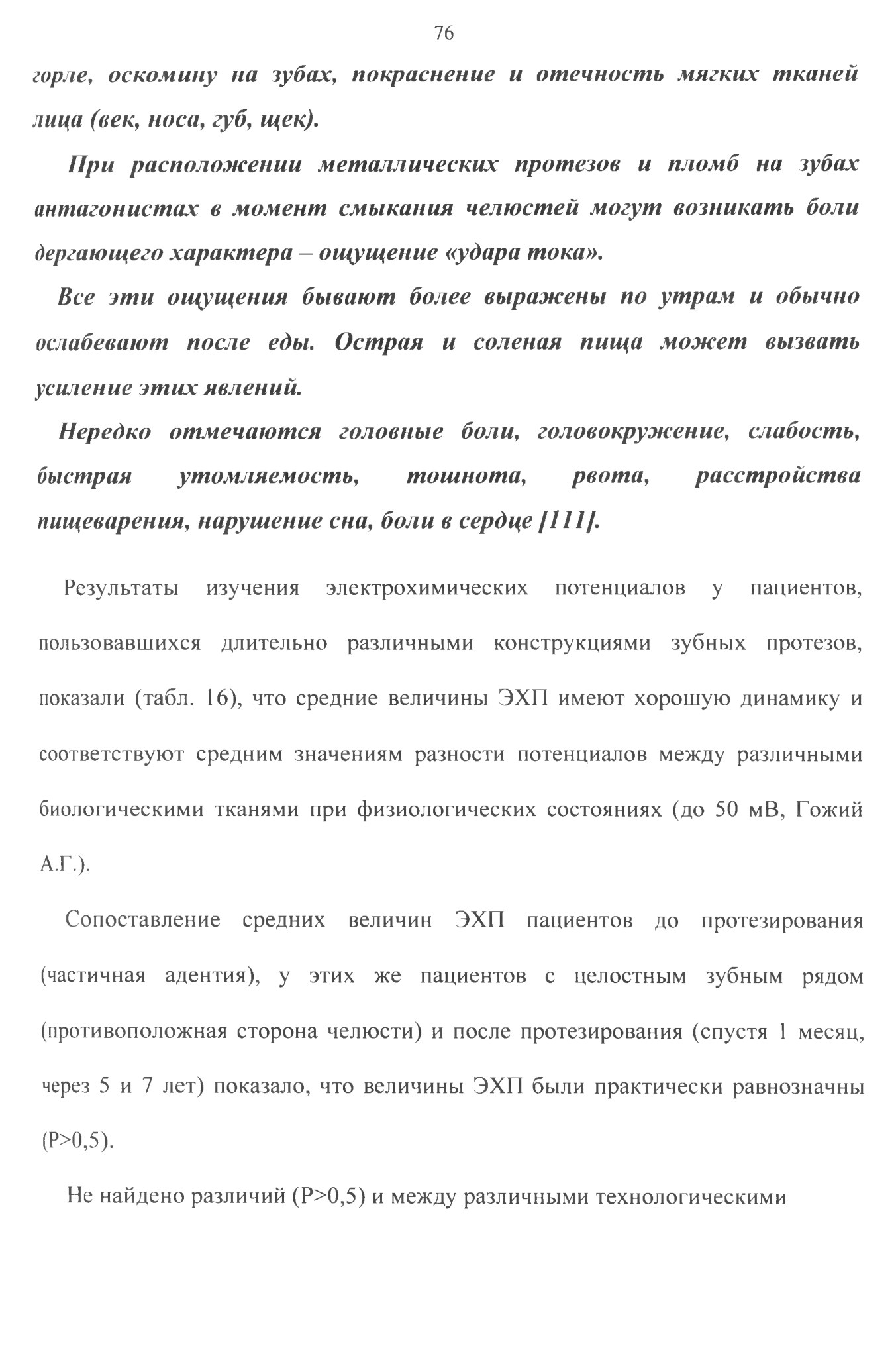 76

горле, оскомину на зубах, покраснение и отечность мягких тканей лица (век, носа, губ, щек).

При расположении металлических протезов и пломб на зубах антагонистах в момент смыкания челюстей могут возникать боли дергающего характера – ощущение «удара тока».

Все эти ощущения бывают более выражены по утрам и обычно ослабевают после еды. Острая и соленая пища может вызвать усиление этих явлений.

Нередко отмечаются головные боли, головокружение, слабость, быстрая утомляемость, тошнота, рвота, расстройства пищеварения, нарушение сна, боли в сердце [111].

Результаты изучения электрохимических потенциалов у пациентов, пользовавшихся длительно различными конструкциями зубных протезов, показали (табл. 16), что средние величины ЭХП имеют хорошую динамику и соответствуют средним значениям разности потенциалов между различными биологическими тканями при физиологических состояниях (до 50 мВ, Гожий А.Г.).

Сопоставление средних величин ЭХП пациентов до протезирования (частичная адентия), у этих же пациентов с целостным зубным рядом (противоположная сторона челюсти) и после протезирования (спустя 1 месяц, через 5 и 7 лет) показало, что величины ЭХП были практически равнозначны (P>0,5).

Не найдено различий (P>0,5) и между различными технологическими